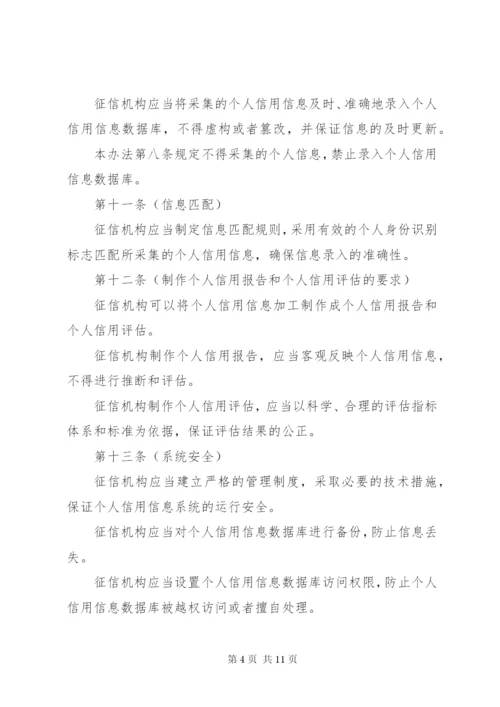 征信机构应当将采集的个人信用信息及时、准确地录入个人信用信息数据库，不得虚构或者篡改，并保证信息的及时更新。

本办法第八条规定不得采集的个人信息，禁止录入个人信用信息数据库。

第十一条（信息匹配）

征信机构应当制定信息匹配规则，采用有效的个人身份识别标志匹配所采集的个人信用信息，确保信息录入的准确性。

第十二条（制作个人信用报告和个人信用评估的要求）

征信机构可以将个人信用信息加工制作成个人信用报告和个人信用评估。

征信机构制作个人信用报告，应当客观反映个人信用信息，不得进行推断和评估。

征信机构制作个人信用评估，应当以科学、合理的评估指标体系和标准为依据，保证评估结果的公正。

第十三条（系统安全）

征信机构应当建立严格的管理制度，采取必要的技术措施，保证个人信用信息系统的运行安全。

征信机构应当对个人信用信息数据库进行备份，防止信息丢失。

征信机构应当设置个人信用信息数据库访问权限，防止个人信用信息数据库被越权访问或者擅自处理。

第 4 页 共 11 页